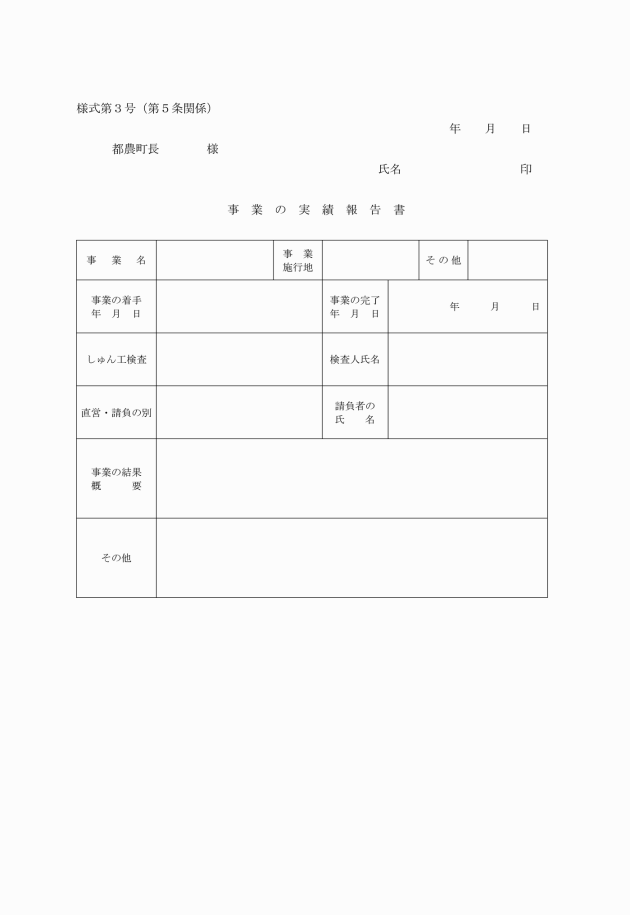 様式第３号（第５条関係）

年　　月　　日

都農町長　　　　様

氏名　　　　　　　　　印

事　業　の　実　績　報　告　書

| 事　業　名 | | 事　業 施行地 | | その他 | |
|---|---|---|---|---|---|
| 事業の着手 年　月　日 | | 事業の完了 年　月　日 | 年　　月　　日 | | |
| しゅん工検査 | | 検査人氏名 | | | |
| 直営・請負の別 | | 請負者の 氏　　名 | | | |
| 事業の結果 概　　要 | | | | | |
| その他 | | | | | |